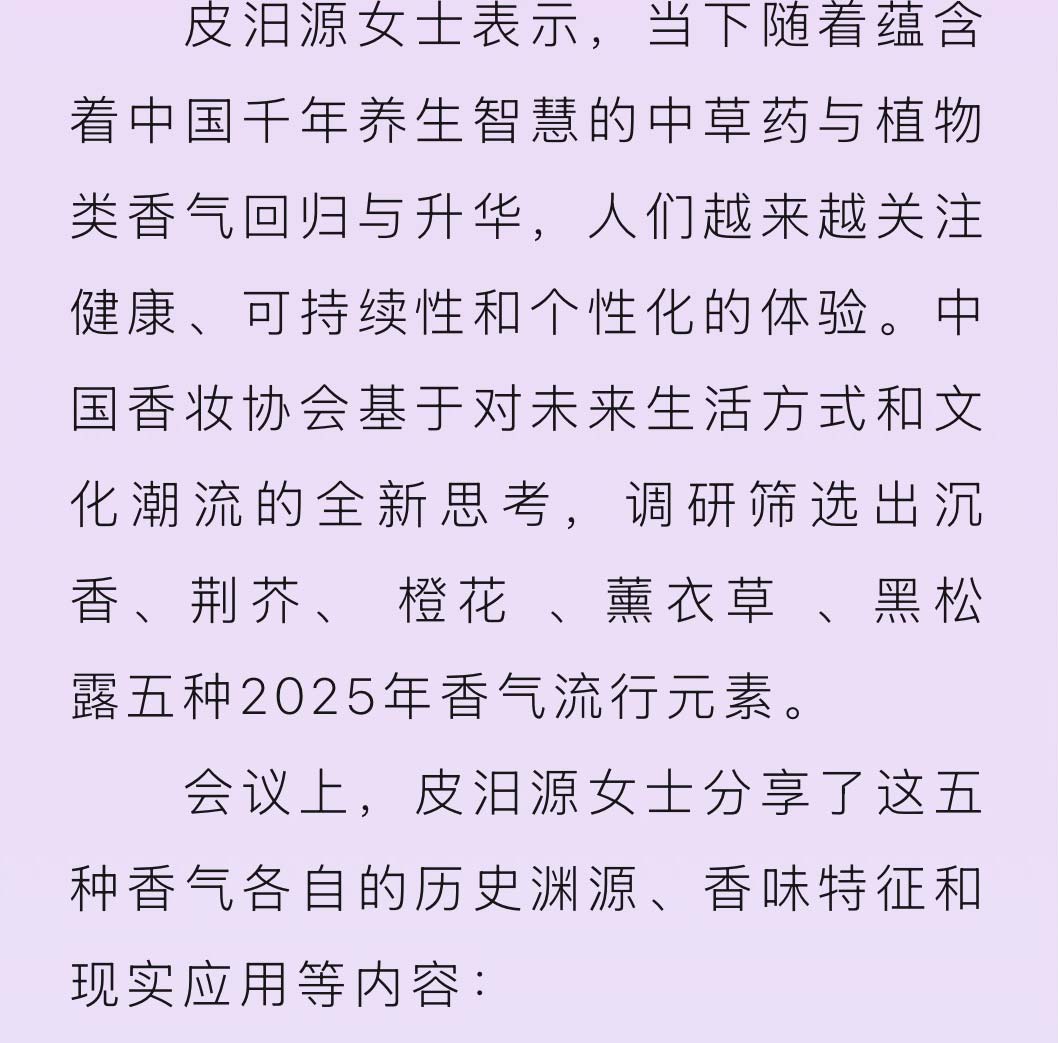 皮汨源女士表示，当下随着蕴含着中国千年养生智慧的中草药与植物类香气回归与升华，人们越来越关注健康、可持续性和个性化的体验。中国香妆协会基于对未来生活方式和文化潮流的全新思考，调研筛选出沉香、荆芥、 橙花 、薰衣草 、黑松露五种2025年香气流行元素。

会议上，皮汨源女士分享了这五种香气各自的历史渊源、香味特征和现实应用等内容：